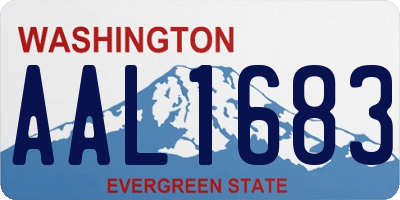 WASHINGTON

AAL1683

EVERGREEN STATE